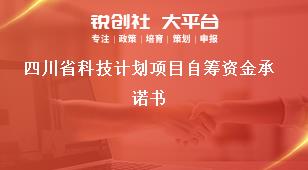 锐创社 大平台
专注 | 政策 | 培育 | 策划 | 申报

四川省科技计划项目自筹资金承诺书